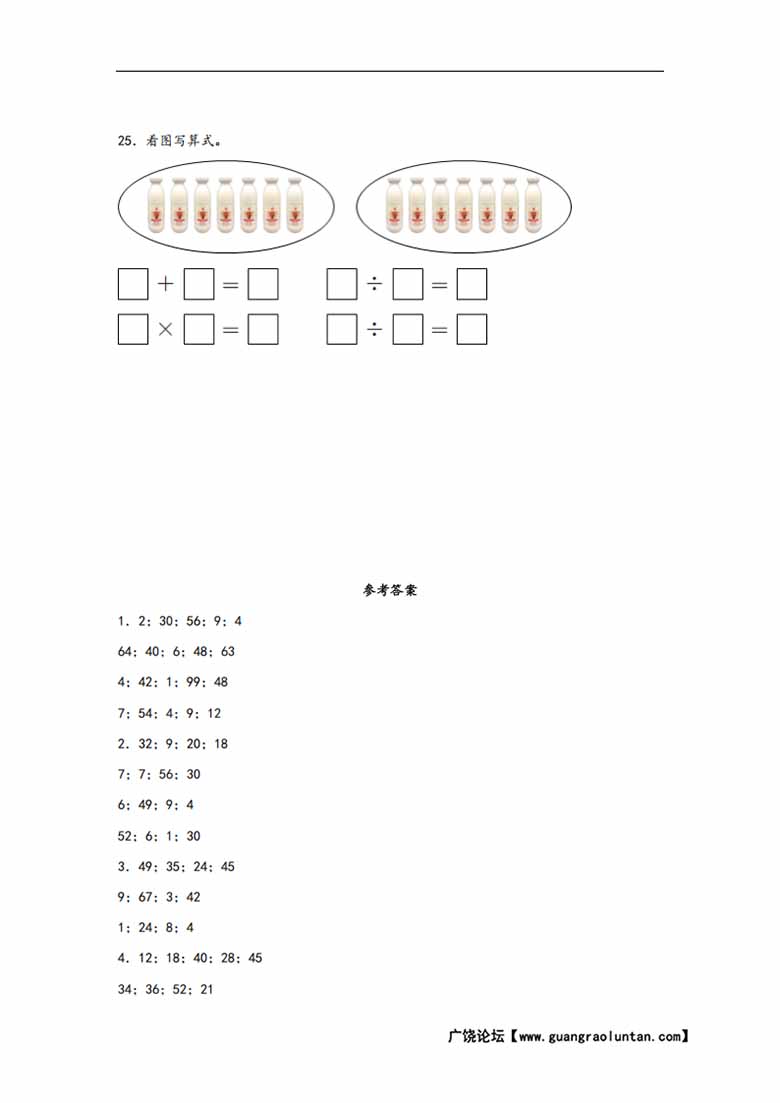 25. 看图写算式。

$\square + \square = \square$ $\square \div \square = \square$

$\square \times \square = \square$ $\square \div \square = \square$

参考答案

1. 2；30；56；9；4

64；40；6；48；63

4；42；1；99；48

7；54；4；9；12

2. 32；9；20；18

7；7；56；30

6；49；9；4

52；6；1；30

3. 49；35；24；45

9；67；3；42

1；24；8；4

4. 12；18；40；28；45

34；36；52；21

广饶论坛【www.guangraoluntan.com】